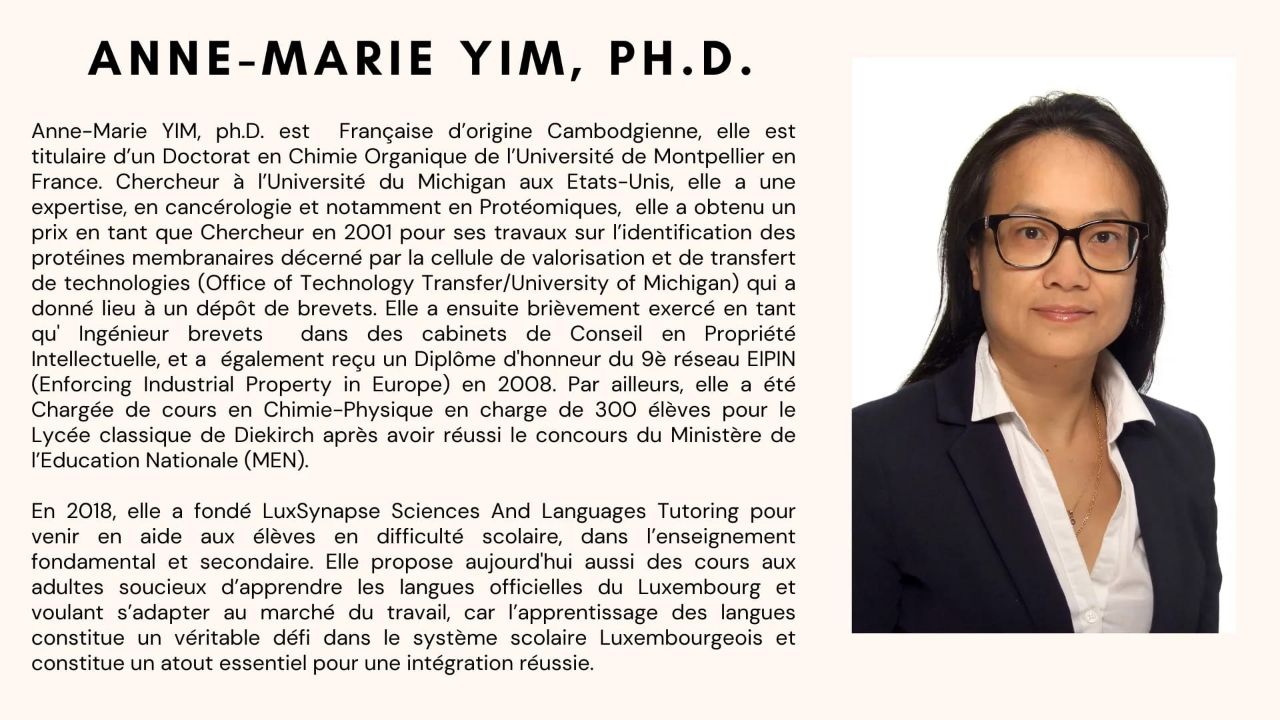 ANNE-MARIE YIM, PH.D.

Anne-Marie YIM, ph.D. est Française d'origine Cambodgienne, elle est titulaire d'un Doctorat en Chimie Organique de l'Université de Montpellier en France. Chercheur à l'Université du Michigan aux Etats-Unis, elle a une expertise, en cancérologie et notamment en Protéomiques, elle a obtenu un prix en tant que Chercheur en 2001 pour ses travaux sur l'identification des protéines membranaires décerné par la cellule de valorisation et de transfert de technologies (Office of Technology Transfer/University of Michigan) qui a donné lieu à un dépôt de brevets. Elle a ensuite brièvement exercé en tant qu' Ingénieur brevets dans des cabinets de Conseil en Propriété Intellectuelle, et a également reçu un Diplôme d'honneur du 9è réseau EIPIN (Enforcing Industrial Property in Europe) en 2008. Par ailleurs, elle a été Chargée de cours en Chimie-Physique en charge de 300 élèves pour le Lycée classique de Diekirch après avoir réussi le concours du Ministère de l'Education Nationale (MEN).

En 2018, elle a fondé LuxSynapse Sciences And Languages Tutoring pour venir en aide aux élèves en difficulté scolaire, dans l'enseignement fondamental et secondaire. Elle propose aujourd'hui aussi des cours aux adultes soucieux d'apprendre les langues officielles du Luxembourg et voulant s'adapter au marché du travail, car l'apprentissage des langues constitue un véritable défi dans le système scolaire Luxembourgeois et constitue un atout essentiel pour une intégration réussie.